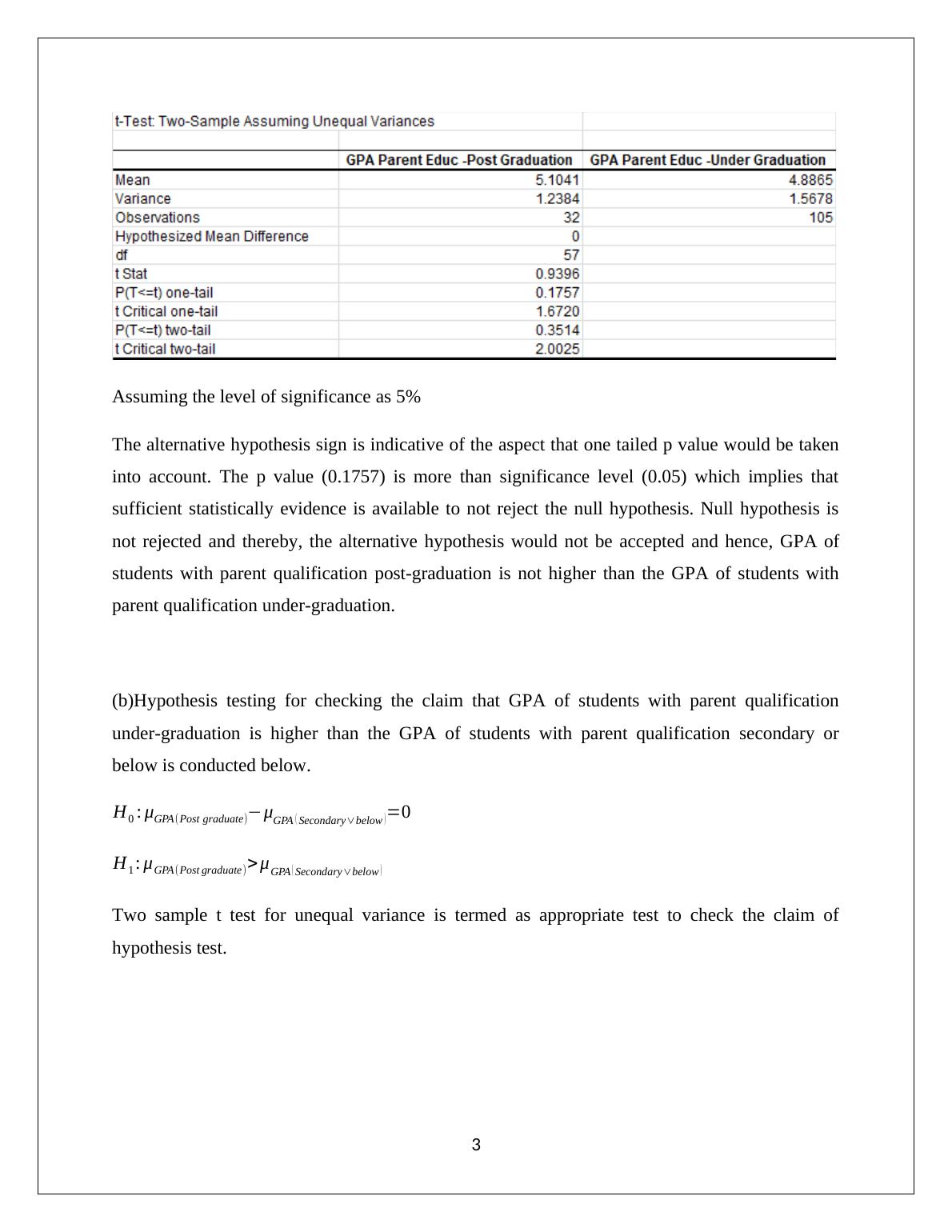 t-Test: Two-Sample Assuming Unequal Variances

| | GPA Parent Educ -Post Graduation | GPA Parent Educ -Under Graduation |
|---|---|---|
| Mean | 5.1041 | 4.8865 |
| Variance | 1.2384 | 1.5678 |
| Observations | 32 | 105 |
| Hypothesized Mean Difference | 0 | |
| df | 57 | |
| t Stat | 0.9396 | |
| P(T<=t) one-tail | 0.1757 | |
| t Critical one-tail | 1.6720 | |
| P(T<=t) two-tail | 0.3514 | |
| t Critical two-tail | 2.0025 | |

Assuming the level of significance as 5%

The alternative hypothesis sign is indicative of the aspect that one tailed p value would be taken into account. The p value (0.1757) is more than significance level (0.05) which implies that sufficient statistically evidence is available to not reject the null hypothesis. Null hypothesis is not rejected and thereby, the alternative hypothesis would not be accepted and hence, GPA of students with parent qualification post-graduation is not higher than the GPA of students with parent qualification under-graduation.

(b)Hypothesis testing for checking the claim that GPA of students with parent qualification under-graduation is higher than the GPA of students with parent qualification secondary or below is conducted below.

$H_0 : \mu_{GPA(Post\ graduate)} - \mu_{GPA(Secondary \vee below)} = 0$

$H_1 : \mu_{GPA(Post\ graduate)} > \mu_{GPA(Secondary \vee below)}$

Two sample t test for unequal variance is termed as appropriate test to check the claim of hypothesis test.

3